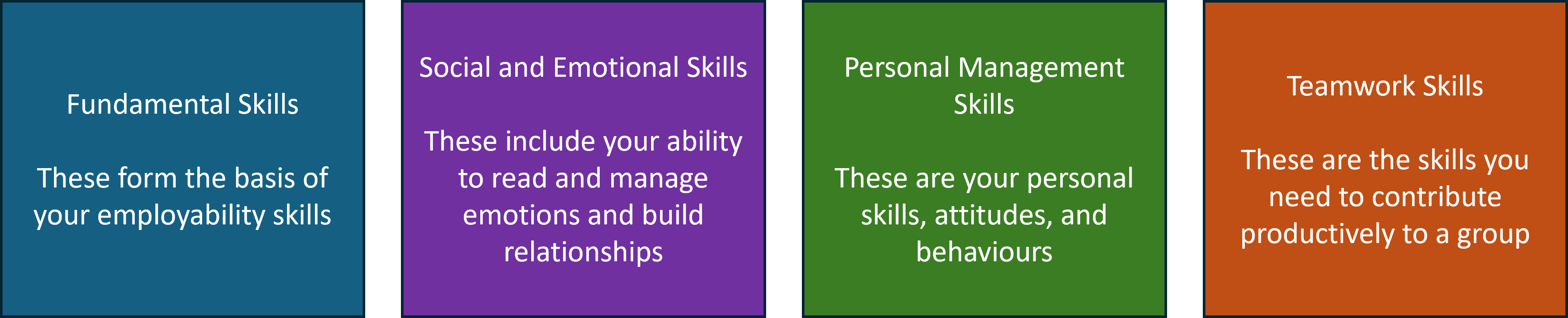 Fundamental Skills

These form the basis of your employability skills

Social and Emotional Skills

These include your ability to read and manage emotions and build relationships

Personal Management Skills

These are your personal skills, attitudes, and behaviours

Teamwork Skills

These are the skills you need to contribute productively to a group